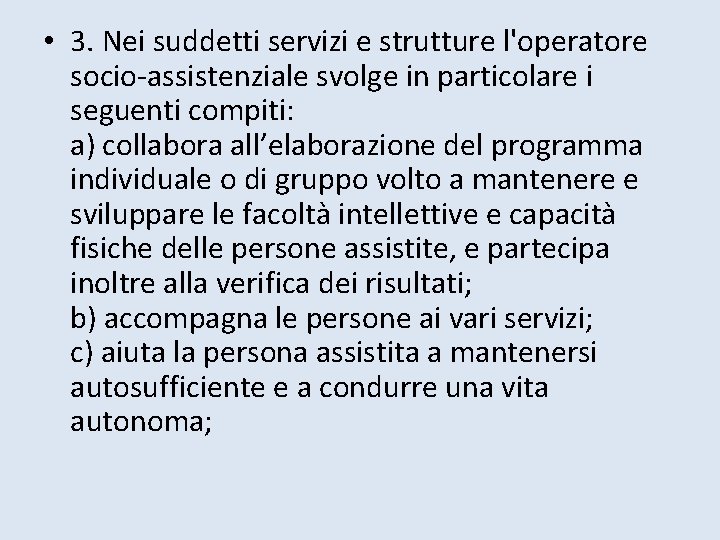 • 3. Nei suddetti servizi e strutture l'operatore socio-assistenziale svolge in particolare i seguenti compiti:
a) collabora all'elaborazione del programma individuale o di gruppo volto a mantenere e sviluppare le facoltà intellettive e capacità fisiche delle persone assistite, e partecipa inoltre alla verifica dei risultati;
b) accompagna le persone ai vari servizi;
c) aiuta la persona assistita a mantenersi autosufficiente e a condurre una vita autonoma;